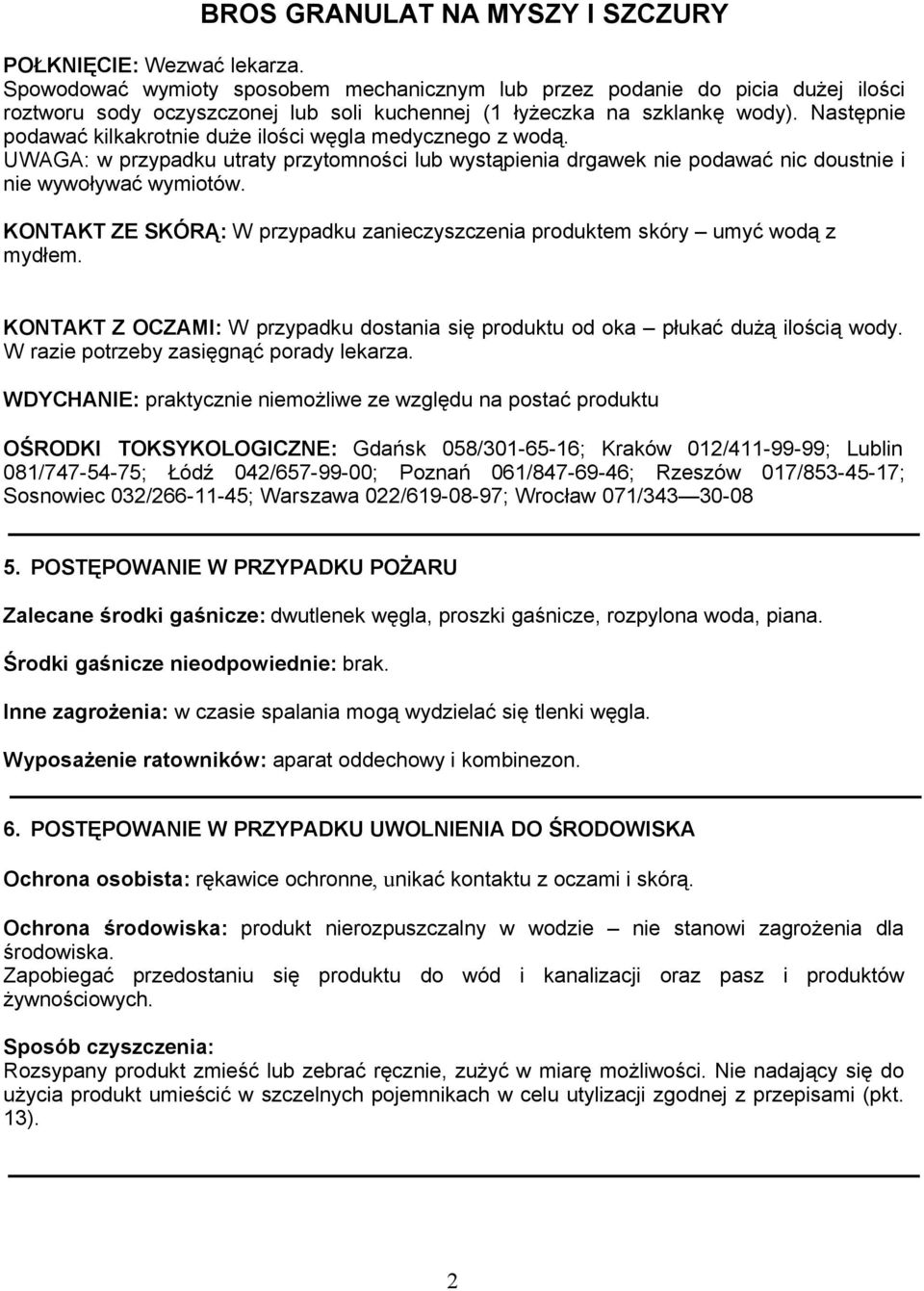 BROS GRANULAT NA MYSZY I SZCZURY

POŁKNIĘCIE: Wezwać lekarza.
Spowodować wymioty sposobem mechanicznym lub przez podanie do picia dużej ilości roztworu sody oczyszczonej lub soli kuchennej (1 łyżeczka na szklankę wody). Następnie podawać kilkakrotnie duże ilości węgla medycznego z wodą.
UWAGA: w przypadku utraty przytomności lub wystąpienia drgawek nie podawać nic doustnie i nie wywoływać wymiotów.

KONTAKT ZE SKÓRĄ: W przypadku zanieczyszczenia produktem skóry – umyć wodą z mydłem.

KONTAKT Z OCZAMI: W przypadku dostania się produktu od oka – płukać dużą ilością wody. W razie potrzeby zasięgnąć porady lekarza.

WDYCHANIE: praktycznie niemożliwe ze względu na postać produktu

OŚRODKI TOKSYKOLOGICZNE: Gdańsk 058/301-65-16; Kraków 012/411-99-99; Lublin 081/747-54-75; Łódź 042/657-99-00; Poznań 061/847-69-46; Rzeszów 017/853-45-17; Sosnowiec 032/266-11-45; Warszawa 022/619-08-97; Wrocław 071/343—30-08

5. POSTĘPOWANIE W PRZYPADKU POŻARU

Zalecane środki gaśnicze: dwutlenek węgla, proszki gaśnicze, rozpylona woda, piana.

Środki gaśnicze nieodpowiednie: brak.

Inne zagrożenia: w czasie spalania mogą wydzielać się tlenki węgla.

Wyposażenie ratowników: aparat oddechowy i kombinezon.

6. POSTĘPOWANIE W PRZYPADKU UWOLNIENIA DO ŚRODOWISKA

Ochrona osobista: rękawice ochronne, unikać kontaktu z oczami i skórą.

Ochrona środowiska: produkt nierozpuszczalny w wodzie – nie stanowi zagrożenia dla środowiska.
Zapobiegać przedostaniu się produktu do wód i kanalizacji oraz pasz i produktów żywnościowych.

Sposób czyszczenia:
Rozsypany produkt zmieść lub zebrać ręcznie, zużyć w miarę możliwości. Nie nadający się do użycia produkt umieścić w szczelnych pojemnikach w celu utylizacji zgodnej z przepisami (pkt. 13).

2